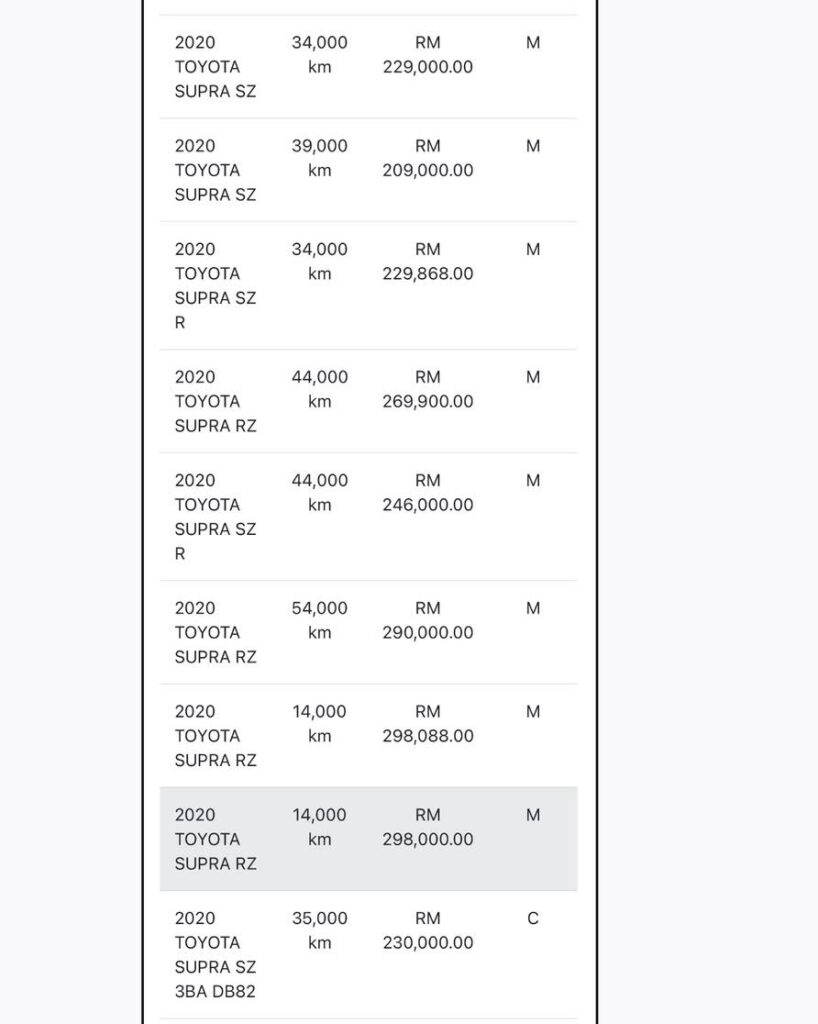 | | | | |
|---|---|---|---|
| 2020 TOYOTA SUPRA SZ | 34,000 km | RM 229,000.00 | M |
| 2020 TOYOTA SUPRA SZ | 39,000 km | RM 209,000.00 | M |
| 2020 TOYOTA SUPRA SZ R | 34,000 km | RM 229,868.00 | M |
| 2020 TOYOTA SUPRA RZ | 44,000 km | RM 269,900.00 | M |
| 2020 TOYOTA SUPRA SZ R | 44,000 km | RM 246,000.00 | M |
| 2020 TOYOTA SUPRA RZ | 54,000 km | RM 290,000.00 | M |
| 2020 TOYOTA SUPRA RZ | 14,000 km | RM 298,088.00 | M |
| 2020 TOYOTA SUPRA RZ | 14,000 km | RM 298,000.00 | M |
| 2020 TOYOTA SUPRA SZ 3BA DB82 | 35,000 km | RM 230,000.00 | C |